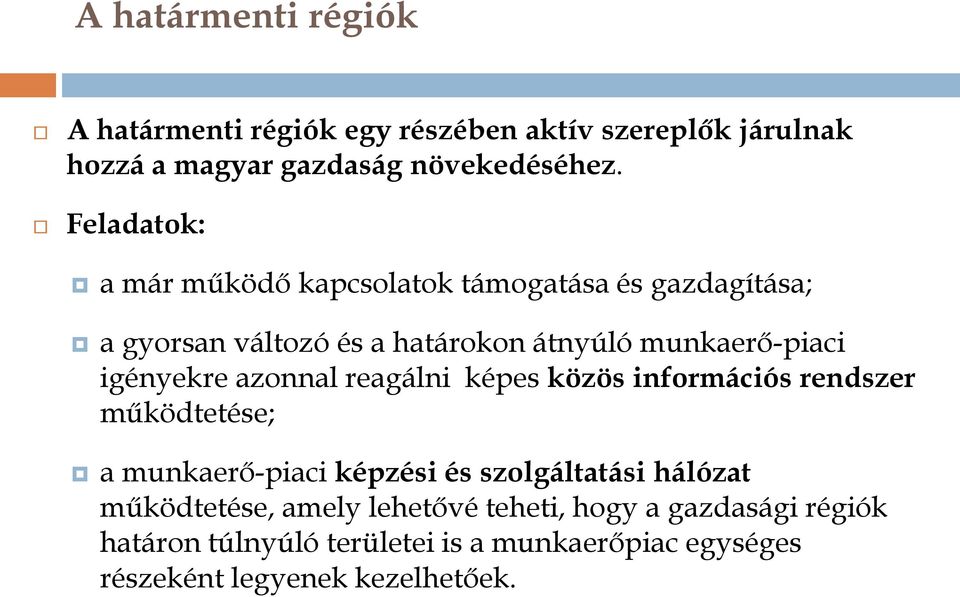 A határmenti régiók

A határmenti régiók egy részében aktív szereplők járulnak hozzá a magyar gazdaság növekedéséhez.

Feladatok:

a már működő kapcsolatok támogatása és gazdagítása;

a gyorsan változó és a határokon átnyúló munkaerő-piaci igényekre azonnal reagálni képes közös információs rendszer működtetése;

a munkaerő-piaci képzési és szolgáltatási hálózat működtetése, amely lehetővé teheti, hogy a gazdasági régiók határon túlnyúló területei is a munkaerőpiac egységes részeként legyenek kezelhetőek.